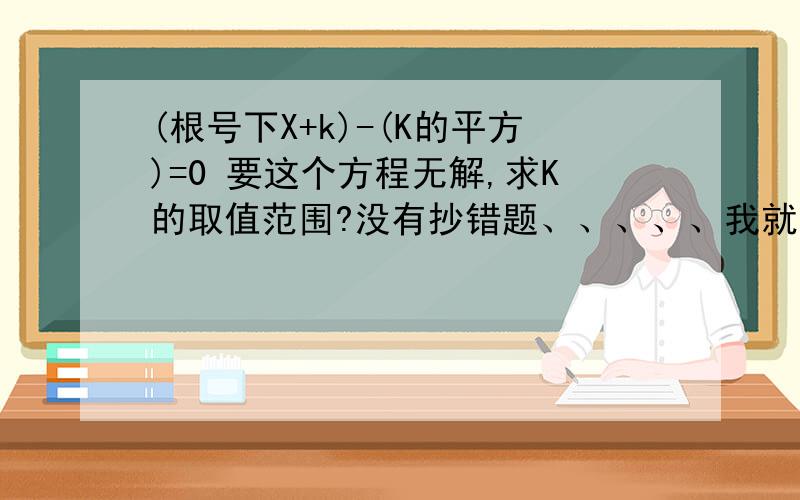 (根号下X+k)-(K的平方)=0 要这个方程无解,求K的取值范围?没有抄错题、、、、、我就